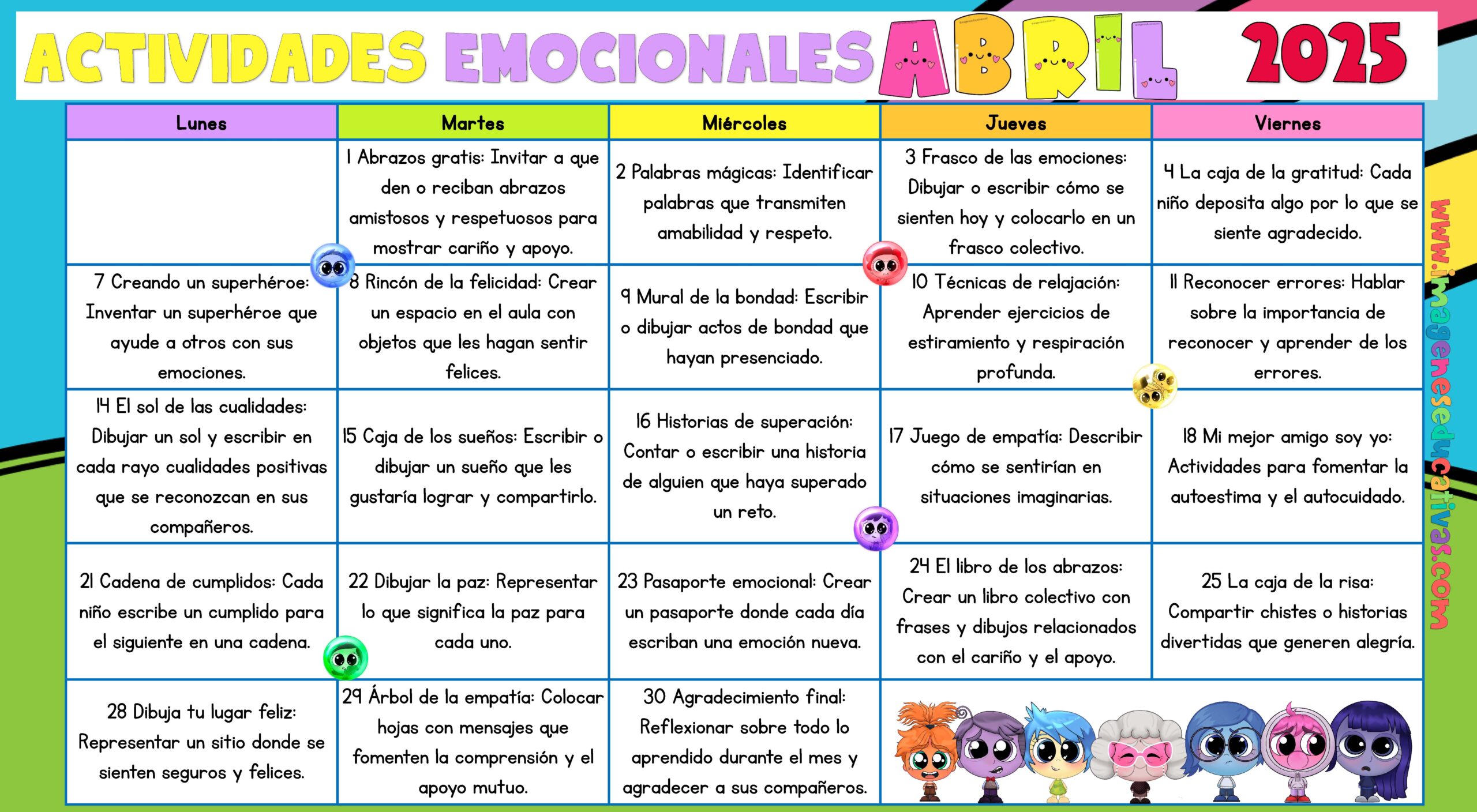 ACTIVIDADES EMOCIONALES ABRIL 2025

| Lunes | Martes | Miércoles | Jueves | Viernes |
|---|---|---|---|---|
| | 1 Abrazos gratis: Invitar a que den o reciban abrazos amistosos y respetuosos para mostrar cariño y apoyo. | 2 Palabras mágicas: Identificar palabras que transmiten amabilidad y respeto. | 3 Frasco de las emociones: Dibujar o escribir cómo se sienten hoy y colocarlo en un frasco colectivo. | 4 La caja de la gratitud: Cada niño deposita algo por lo que se siente agradecido. |
| 7 Creando un superhéroe: Inventar un superhéroe que ayude a otros con sus emociones. | 8 Rincón de la felicidad: Crear un espacio en el aula con objetos que les hagan sentir felices. | 9 Mural de la bondad: Escribir o dibujar actos de bondad que hayan presenciado. | 10 Técnicas de relajación: Aprender ejercicios de estiramiento y respiración profunda. | 11 Reconocer errores: Hablar sobre la importancia de reconocer y aprender de los errores. |
| 14 El sol de las cualidades: Dibujar un sol y escribir en cada rayo cualidades positivas que se reconozcan en sus compañeros. | 15 Caja de los sueños: Escribir o dibujar un sueño que les gustaría lograr y compartirlo. | 16 Historias de superación: Contar o escribir una historia de alguien que haya superado un reto. | 17 Juego de empatía: Describir cómo se sentirían en situaciones imaginarias. | 18 Mi mejor amigo soy yo: Actividades para fomentar la autoestima y el autocuidado. |
| 21 Cadena de cumplidos: Cada niño escribe un cumplido para el siguiente en una cadena. | 22 Dibujar la paz: Representar lo que significa la paz para cada uno. | 23 Pasaporte emocional: Crear un pasaporte donde cada día escriban una emoción nueva. | 24 El libro de los abrazos: Crear un libro colectivo con frases y dibujos relacionados con el cariño y el apoyo. | 25 La caja de la risa: Compartir chistes o historias divertidas que generen alegría. |
| 28 Dibuja tu lugar feliz: Representar un sitio donde se sienten seguros y felices. | 29 Árbol de la empatía: Colocar hojas con mensajes que fomenten la comprensión y el apoyo mutuo. | 30 Agradecimiento final: Reflexionar sobre todo lo aprendido durante el mes y agradecer a sus compañeros. | | |

www.imageneseducativas.com